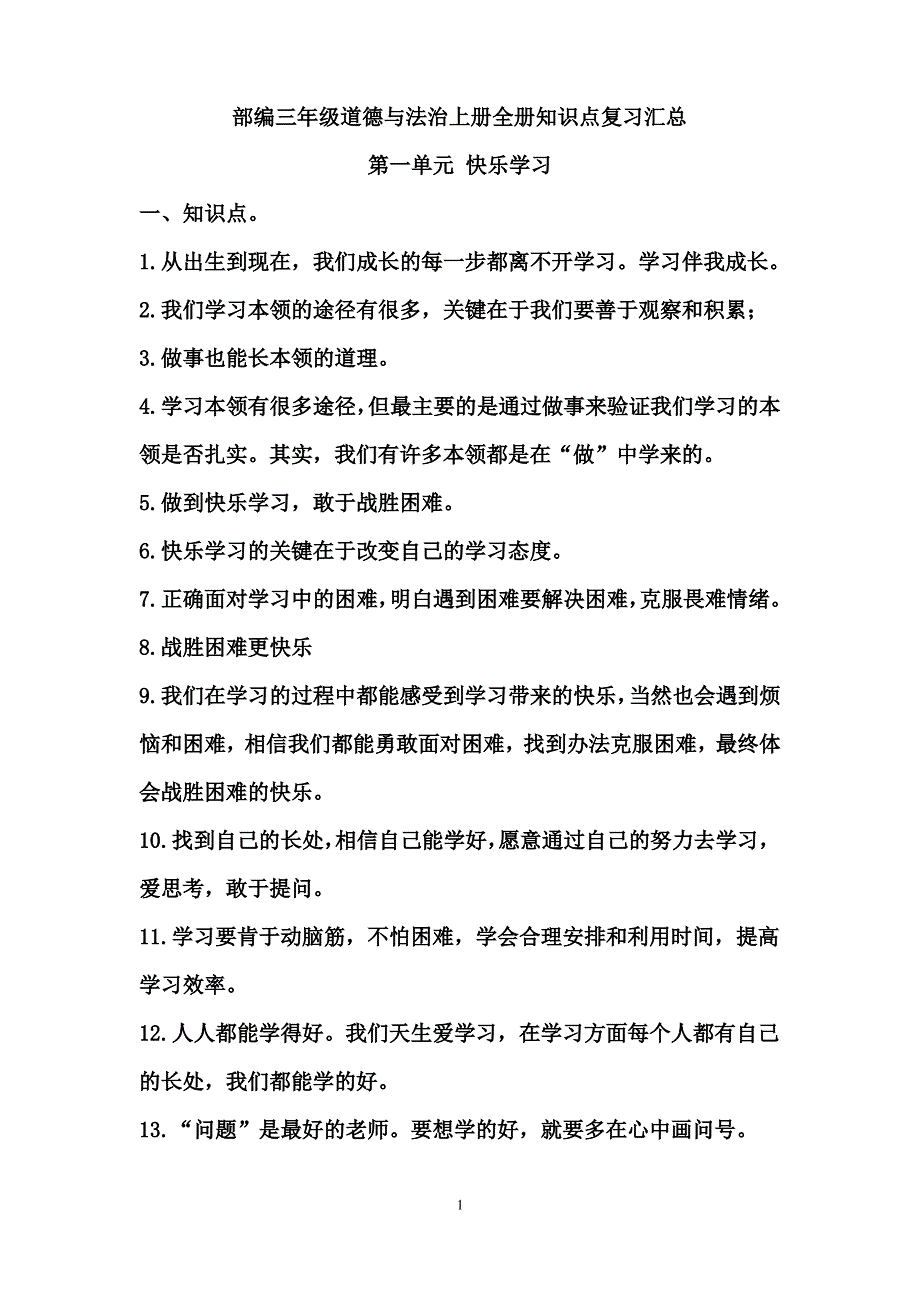 部编三年级道德与法治上册全册知识点复习汇总

第一单元 快乐学习

一、知识点。

1.从出生到现在，我们成长的每一步都离不开学习。学习伴我成长。

2.我们学习本领的途径有很多，关键在于我们要善于观察和积累；

3.做事也能长本领的道理。

4.学习本领有很多途径，但最主要的是通过做事来验证我们学习的本领是否扎实。其实，我们有许多本领都是在“做”中学来的。

5.做到快乐学习，敢于战胜困难。

6.快乐学习的关键在于改变自己的学习态度。

7.正确面对学习中的困难，明白遇到困难要解决困难，克服畏难情绪。

8.战胜困难更快乐

9.我们在学习的过程中都能感受到学习带来的快乐，当然也会遇到烦恼和困难，相信我们都能勇敢面对困难，找到办法克服困难，最终体会战胜困难的快乐。

10.找到自己的长处，相信自己能学好，愿意通过自己的努力去学习，爱思考，敢于提问。

11.学习要肯于动脑筋，不怕困难，学会合理安排和利用时间，提高学习效率。

12.人人都能学得好。我们天生爱学习，在学习方面每个人都有自己的长处，我们都能学的好。

13.“问题”是最好的老师。要想学的好，就要多在心中画问号。

1